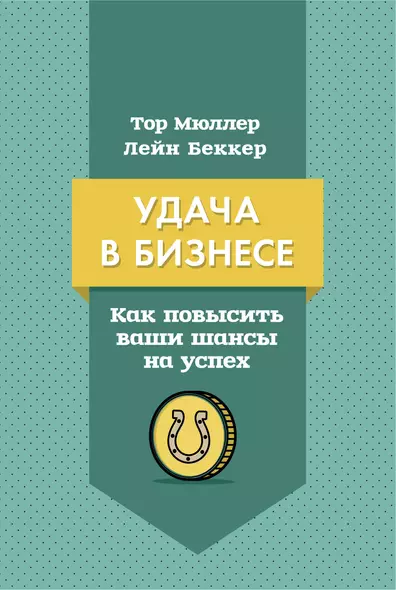 Тор Мюллер
Лейн Беккер

УДАЧА В БИЗНЕСЕ

Как повысить ваши шансы на успех